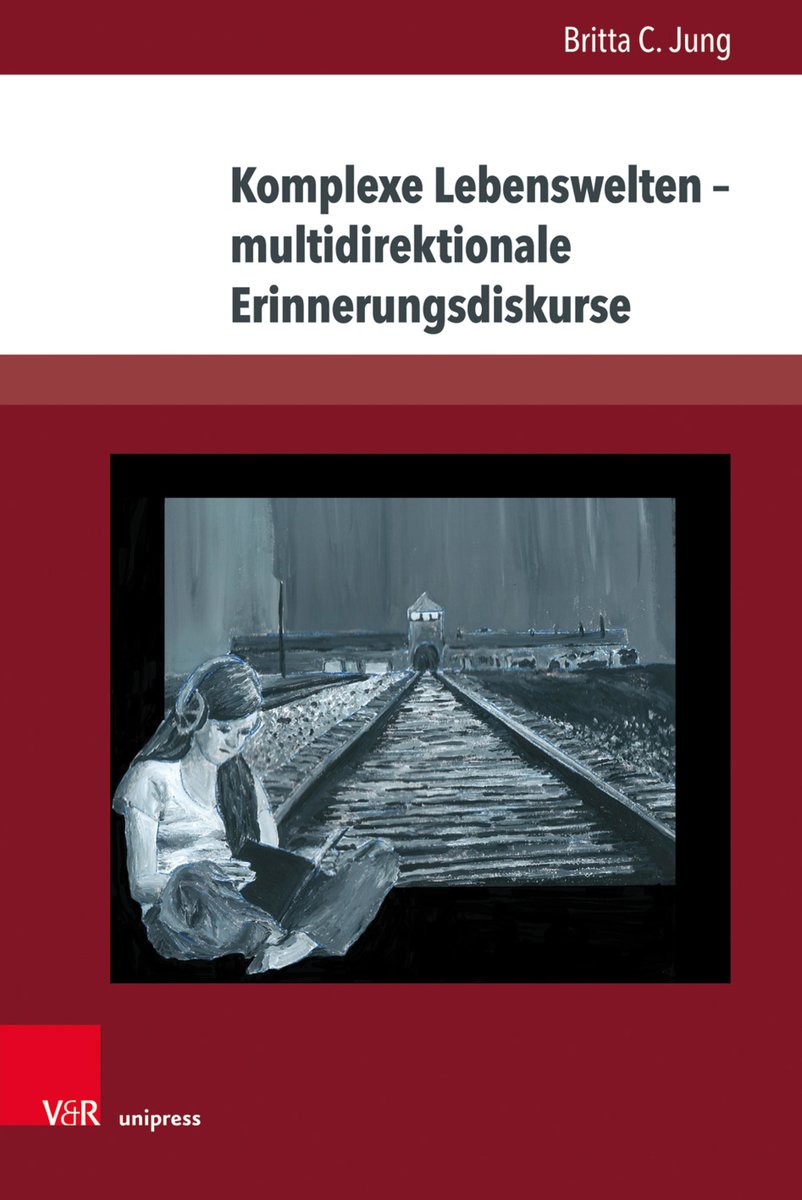 Britta C. Jung

Komplexe Lebenswelten – multidirektionale Erinnerungsdiskurse

V&R unipress